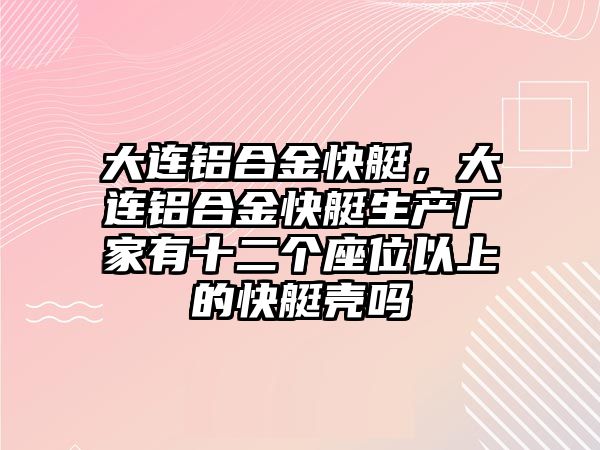 大连铝合金快艇，大连铝合金快艇生产厂家有十二个座位以上的快艇壳吗